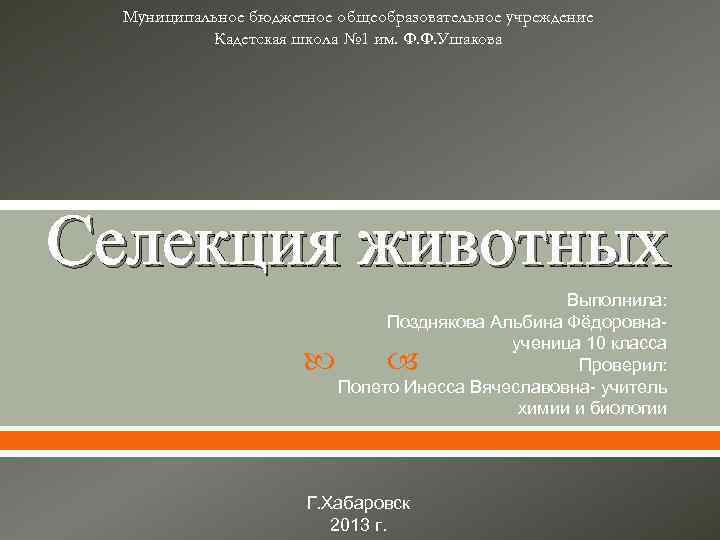 Муниципальное бюджетное общеобразовательное учреждение
Кадетская школа №1 им. Ф.Ф.Ушакова

Селекция животных

Выполнила:
Позднякова Альбина Фёдоровна-
ученица 10 класса
Проверил:
Попето Инесса Вячеславовна- учитель
химии и биологии

Г.Хабаровск
2013 г.